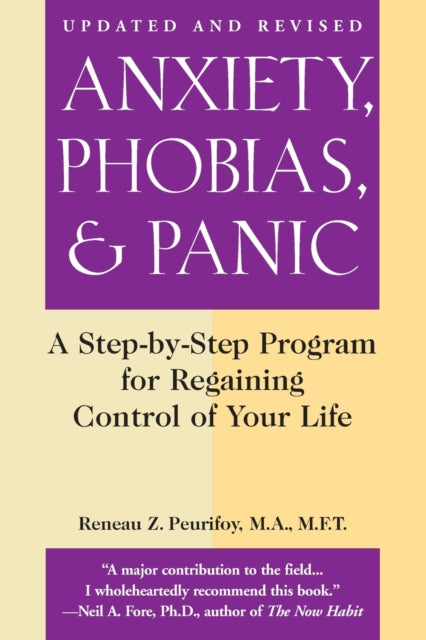 UPDATED AND REVISED

ANXIETY, PHOBIAS, & PANIC

A Step-by-Step Program for Regaining Control of Your Life

Reneau Z. Peurifoy, M.A., M.F.T.

"A major contribution to the field... I wholeheartedly recommend this book."
—Neil A. Fore, Ph.D., author of The Now Habit